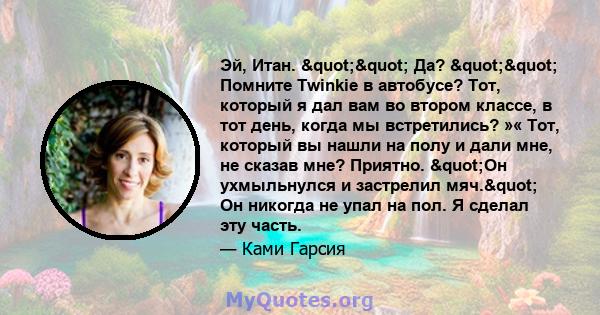 Эй, Итан. &quot;&quot; Да? &quot;&quot; Помните Twinkie в автобусе? Тот, который я дал вам во втором классе, в тот день, когда мы встретились? »« Тот, который вы нашли на полу и дали мне, не сказав мне? Приятно. &quot;Он ухмыльнулся и застрелил мяч.&quot; Он никогда не упал на пол. Я сделал эту часть.

— Ками Гарсия

MyQuotes.org